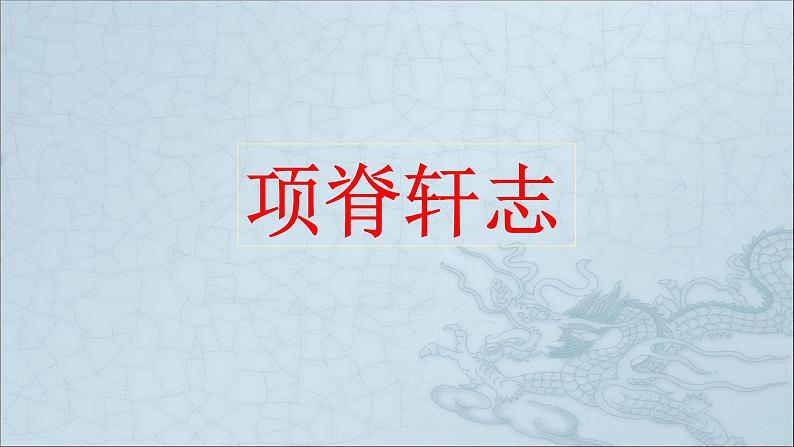 项脊轩志